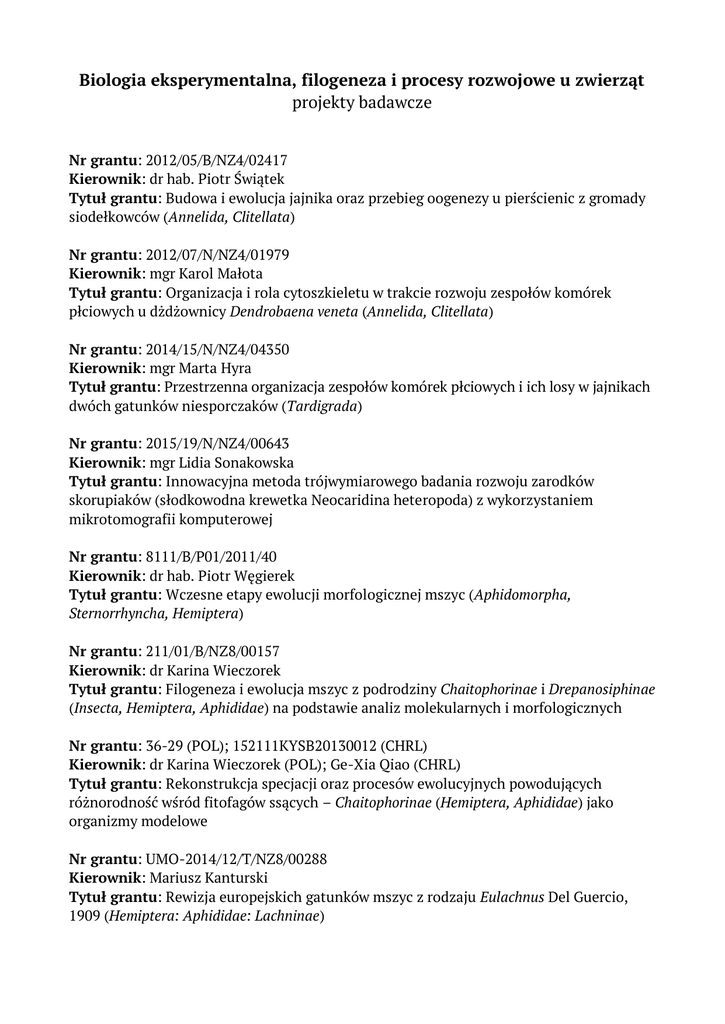 Biologia eksperymentalna, filogeneza i procesy rozwojowe u zwierząt
projekty badawcze

Nr grantu: 2012/05/B/NZ4/02417
Kierownik: dr hab. Piotr Świątek
Tytuł grantu: Budowa i ewolucja jajnika oraz przebieg oogenezy u pierścienic z gromady siodełkowców (Annelida, Clitellata)

Nr grantu: 2012/07/N/NZ4/01979
Kierownik: mgr Karol Małota
Tytuł grantu: Organizacja i rola cytoszkieletu w trakcie rozwoju zespołów komórek płciowych u dżdżownicy Dendrobaena veneta (Annelida, Clitellata)

Nr grantu: 2014/15/N/NZ4/04350
Kierownik: mgr Marta Hyra
Tytuł grantu: Przestrzenna organizacja zespołów komórek płciowych i ich losy w jajnikach dwóch gatunków niesporczaków (Tardigrada)

Nr grantu: 2015/19/N/NZ4/00643
Kierownik: mgr Lidia Sonakowska
Tytuł grantu: Innowacyjna metoda trójwymiarowego badania rozwoju zarodków skorupiaków (słodkowodna krewetka Neocaridina heteropoda) z wykorzystaniem mikrotomografii komputerowej

Nr grantu: 8111/B/P01/2011/40
Kierownik: dr hab. Piotr Węgierek
Tytuł grantu: Wczesne etapy ewolucji morfologicznej mszyc (Aphidomorpha, Sternorrhyncha, Hemiptera)

Nr grantu: 211/01/B/NZ8/00157
Kierownik: dr Karina Wieczorek
Tytuł grantu: Filogeneza i ewolucja mszyc z podrodziny Chaitophorinae i Drepanosiphinae (Insecta, Hemiptera, Aphididae) na podstawie analiz molekularnych i morfologicznych

Nr grantu: 36-29 (POL); 152111KYSB20130012 (CHRL)
Kierownik: dr Karina Wieczorek (POL); Ge-Xia Qiao (CHRL)
Tytuł grantu: Rekonstrukcja specjacji oraz procesów ewolucyjnych powodujących różnorodność wśród fitofagów ssących – Chaitophorinae (Hemiptera, Aphididae) jako organizmy modelowe

Nr grantu: UMO-2014/12/T/NZ8/00288
Kierownik: Mariusz Kanturski
Tytuł grantu: Rewizja europejskich gatunków mszyc z rodzaju Eulachnus Del Guercio, 1909 (Hemiptera: Aphididae: Lachninae)